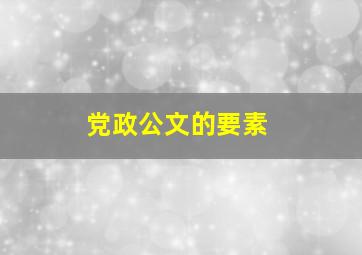 党政公文的要素